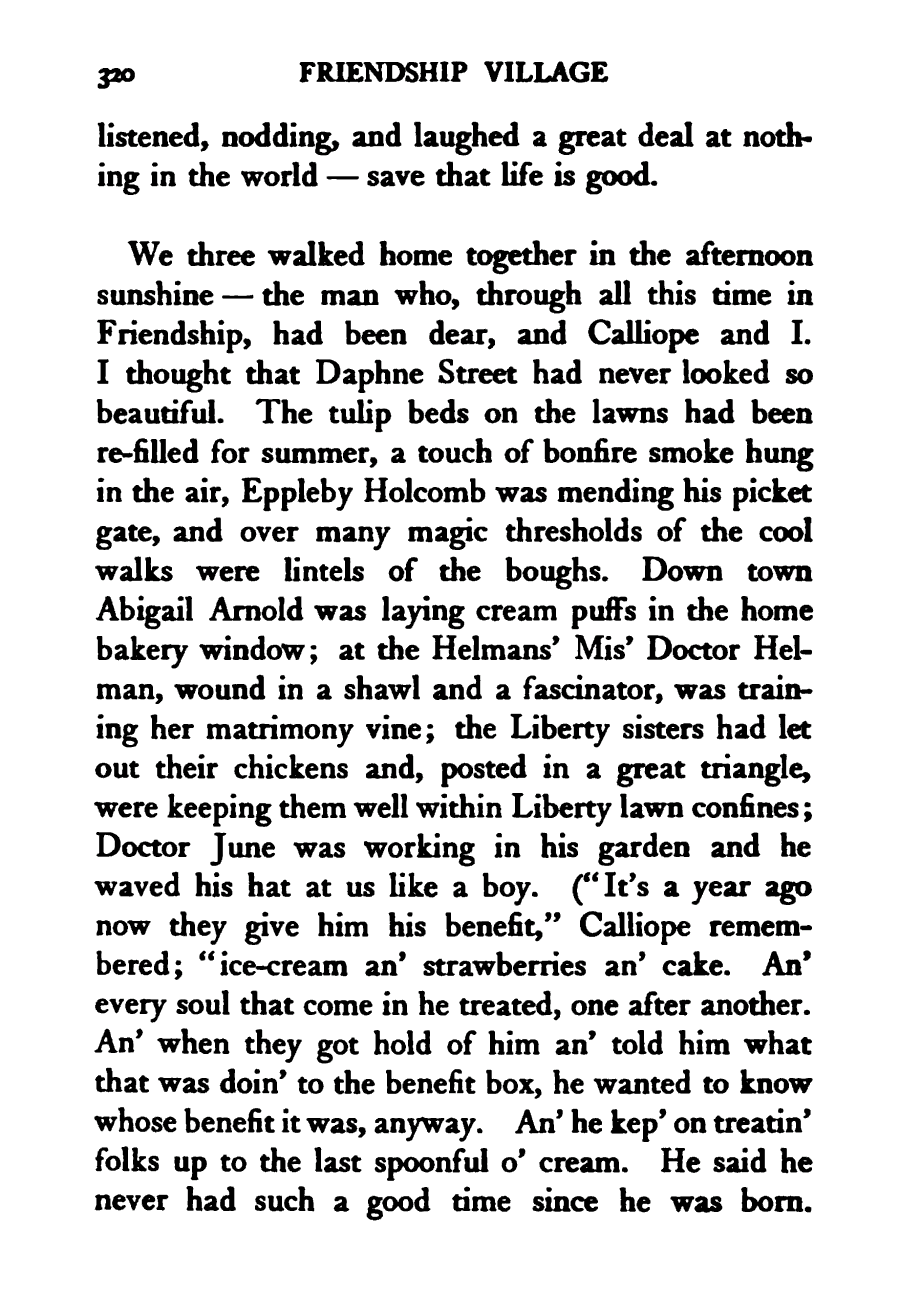 320 FRIENDSHIP VILLAGE

listened, nodding, and laughed a great deal at nothing in the world — save that life is good.

We three walked home together in the afternoon sunshine — the man who, through all this time in Friendship, had been dear, and Calliope and I. I thought that Daphne Street had never looked so beautiful. The tulip beds on the lawns had been re-filled for summer, a touch of bonfire smoke hung in the air, Eppleby Holcomb was mending his picket gate, and over many magic thresholds of the cool walks were lintels of the boughs. Down town Abigail Arnold was laying cream puffs in the home bakery window; at the Helmans' Mis' Doctor Helman, wound in a shawl and a fascinator, was training her matrimony vine; the Liberty sisters had let out their chickens and, posted in a great triangle, were keeping them well within Liberty lawn confines; Doctor June was working in his garden and he waved his hat at us like a boy. ("It's a year ago now they give him his benefit," Calliope remembered; "ice-cream an' strawberries an' cake. An' every soul that come in he treated, one after another. An' when they got hold of him an' told him what that was doin' to the benefit box, he wanted to know whose benefit it was, anyway. An' he kep' on treatin' folks up to the last spoonful o' cream. He said he never had such a good time since he was born.